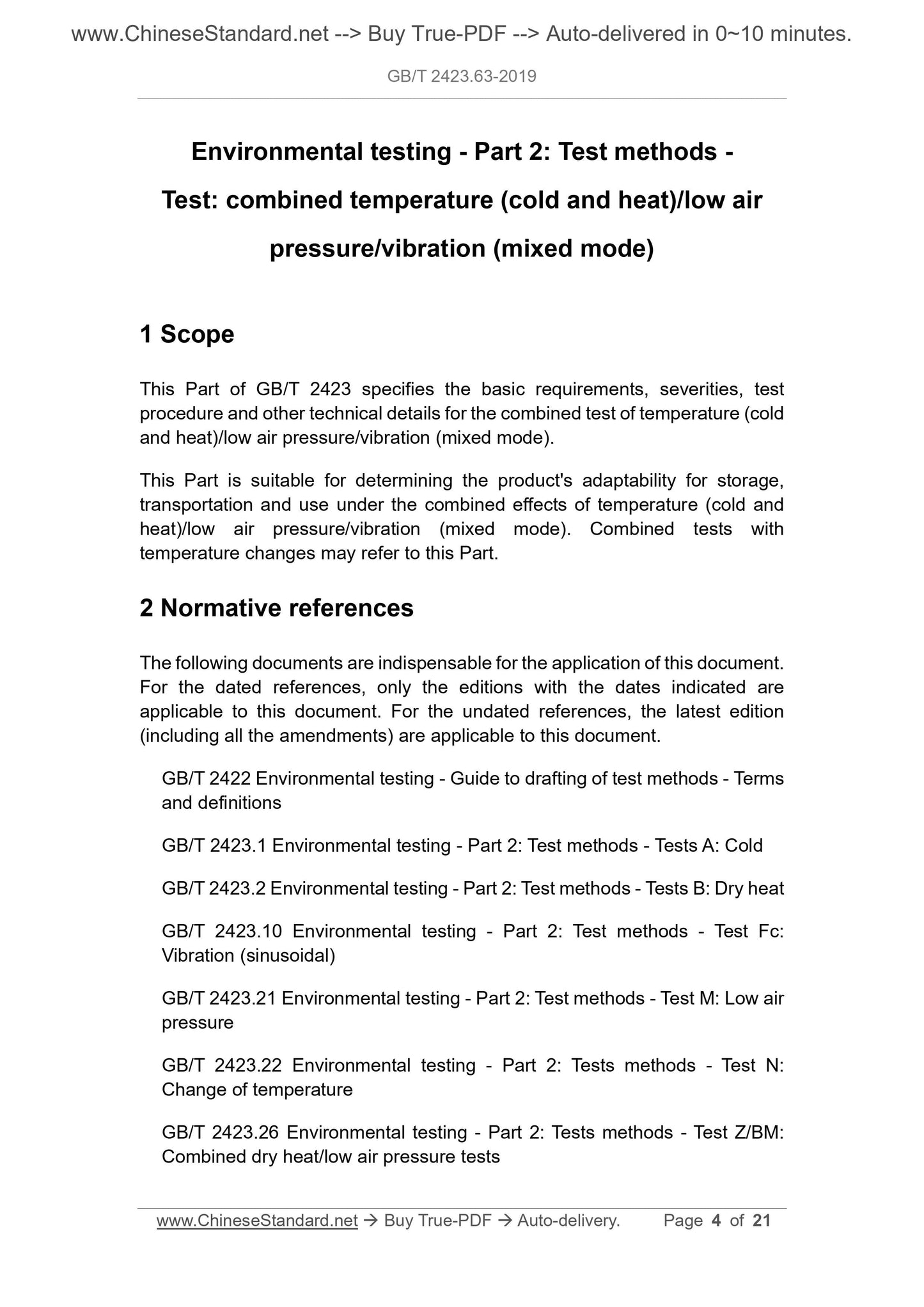 www.ChineseStandard.net --> Buy True-PDF --> Auto-delivered in 0~10 minutes.

GB/T 2423.63-2019

Environmental testing - Part 2: Test methods - Test: combined temperature (cold and heat)/low air pressure/vibration (mixed mode)

1 Scope

This Part of GB/T 2423 specifies the basic requirements, severities, test procedure and other technical details for the combined test of temperature (cold and heat)/low air pressure/vibration (mixed mode).

This Part is suitable for determining the product's adaptability for storage, transportation and use under the combined effects of temperature (cold and heat)/low air pressure/vibration (mixed mode). Combined tests with temperature changes may refer to this Part.

2 Normative references

The following documents are indispensable for the application of this document. For the dated references, only the editions with the dates indicated are applicable to this document. For the undated references, the latest edition (including all the amendments) are applicable to this document.

GB/T 2422 Environmental testing - Guide to drafting of test methods - Terms and definitions

GB/T 2423.1 Environmental testing - Part 2: Test methods - Tests A: Cold

GB/T 2423.2 Environmental testing - Part 2: Test methods - Tests B: Dry heat

GB/T 2423.10 Environmental testing - Part 2: Test methods - Test Fc: Vibration (sinusoidal)

GB/T 2423.21 Environmental testing - Part 2: Test methods - Test M: Low air pressure

GB/T 2423.22 Environmental testing - Part 2: Tests methods - Test N: Change of temperature

GB/T 2423.26 Environmental testing - Part 2: Tests methods - Test Z/BM: Combined dry heat/low air pressure tests

www.ChineseStandard.net → Buy True-PDF → Auto-delivery. Page 4 of 21